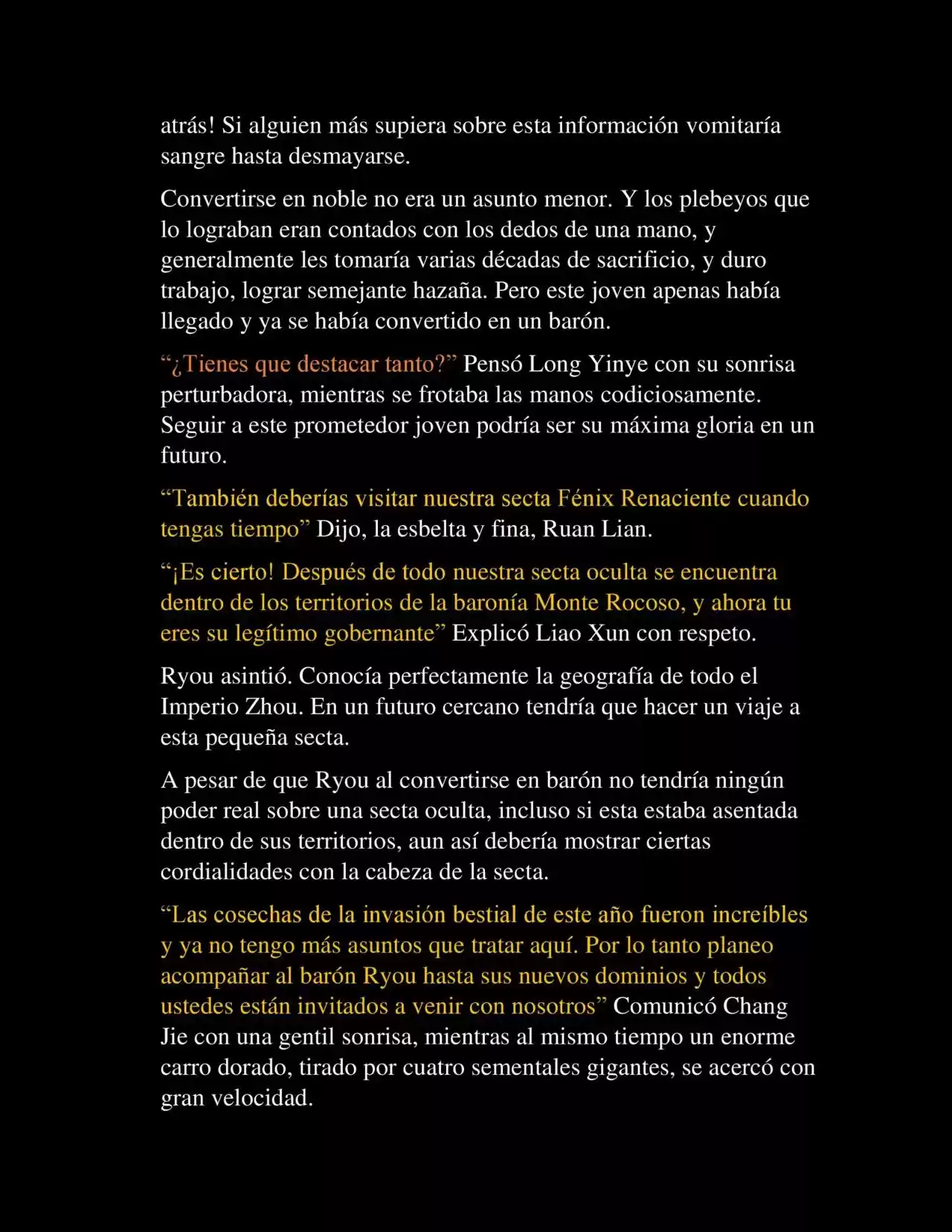 atrás! Si alguien más supiera sobre esta información vomitaría sangre hasta desmayarse.

Convertirse en noble no era un asunto menor. Y los plebeyos que lo lograban eran contados con los dedos de una mano, y generalmente les tomaría varias décadas de sacrificio, y duro trabajo, lograr semejante hazaña. Pero este joven apenas había llegado y ya se había convertido en un barón.

“¿Tienes que destacar tanto?” Pensó Long Yinye con su sonrisa perturbadora, mientras se frotaba las manos codiciosamente. Seguir a este prometedor joven podría ser su máxima gloria en un futuro.

“También deberías visitar nuestra secta Fénix Renaciente cuando tengas tiempo” Dijo, la esbelta y fina, Ruan Lian.

“¡Es cierto! Después de todo nuestra secta oculta se encuentra dentro de los territorios de la baronía Monte Rocoso, y ahora tu eres su legítimo gobernante” Explicó Liao Xun con respeto.

Ryou asintió. Conocía perfectamente la geografía de todo el Imperio Zhou. En un futuro cercano tendría que hacer un viaje a esta pequeña secta.

A pesar de que Ryou al convertirse en barón no tendría ningún poder real sobre una secta oculta, incluso si esta estaba asentada dentro de sus territorios, aun así debería mostrar ciertas cordialidades con la cabeza de la secta.

“Las cosechas de la invasión bestial de este año fueron increíbles y ya no tengo más asuntos que tratar aquí. Por lo tanto planeo acompañar al barón Ryou hasta sus nuevos dominios y todos ustedes están invitados a venir con nosotros” Comunicó Chang Jie con una gentil sonrisa, mientras al mismo tiempo un enorme carro dorado, tirado por cuatro sementales gigantes, se acercó con gran velocidad.